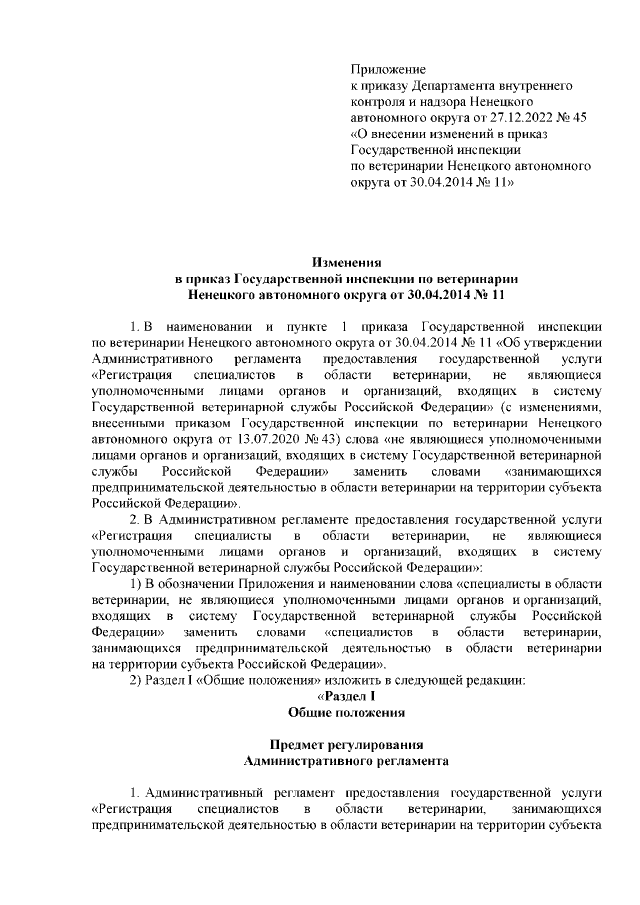 Приложение
к приказу Департамента внутреннего контроля и надзора Ненецкого автономного округа от 27.12.2022 № 45
«О внесении изменений в приказ Государственной инспекции по ветеринарии Ненецкого автономного округа от 30.04.2014 № 11»

Изменения
в приказ Государственной инспекции по ветеринарии
Ненецкого автономного округа от 30.04.2014 № 11

1. В наименовании и пункте 1 приказа Государственной инспекции по ветеринарии Ненецкого автономного округа от 30.04.2014 № 11 «Об утверждении Административного регламента предоставления государственной услуги «Регистрация специалистов в области ветеринарии, не являющиеся уполномоченными лицами органов и организаций, входящих в систему Государственной ветеринарной службы Российской Федерации» (с изменениями, внесенными приказом Государственной инспекции по ветеринарии Ненецкого автономного округа от 13.07.2020 № 43) слова «не являющиеся уполномоченными лицами органов и организаций, входящих в систему Государственной ветеринарной службы Российской Федерации» заменить словами «занимающихся предпринимательской деятельностью в области ветеринарии на территории субъекта Российской Федерации».

2. В Административном регламенте предоставления государственной услуги «Регистрация специалисты в области ветеринарии, не являющиеся уполномоченными лицами органов и организаций, входящих в систему Государственной ветеринарной службы Российской Федерации»:

1) В обозначении Приложения и наименовании слова «специалисты в области ветеринарии, не являющиеся уполномоченными лицами органов и организаций, входящих в систему Государственной ветеринарной службы Российской Федерации» заменить словами «специалистов в области ветеринарии, занимающихся предпринимательской деятельностью в области ветеринарии на территории субъекта Российской Федерации».

2) Раздел I «Общие положения» изложить в следующей редакции:

«Раздел I
Общие положения

Предмет регулирования
Административного регламента

1. Административный регламент предоставления государственной услуги «Регистрация специалистов в области ветеринарии, занимающихся предпринимательской деятельностью в области ветеринарии на территории субъекта